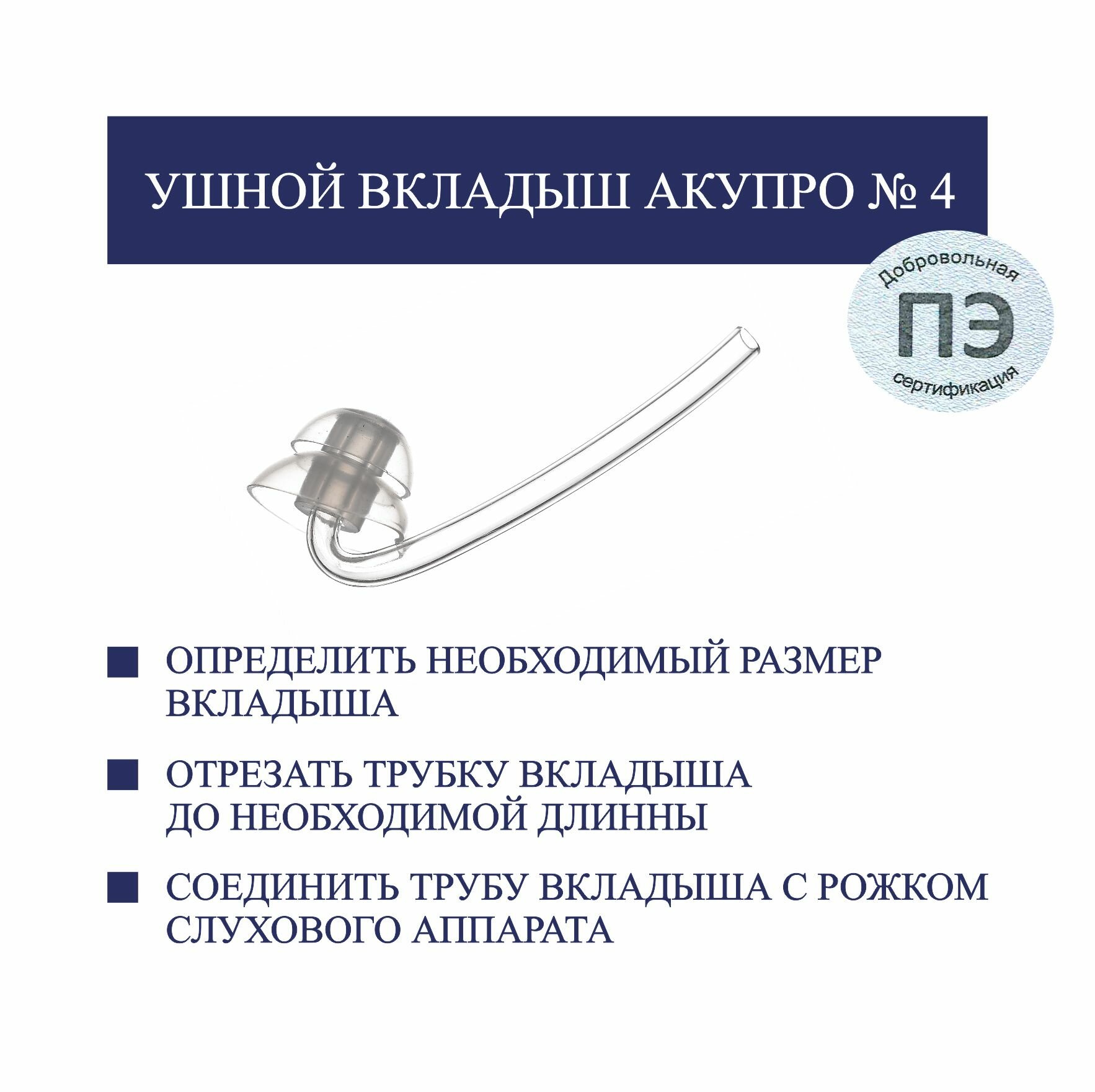 УШНОЙ ВКЛАДЫШ АКУПРО № 4

Добровольная
ПЭ
сертификация

ОПРЕДЕЛИТЬ НЕОБХОДИМЫЙ РАЗМЕР ВКЛАДЫША

ОТРЕЗАТЬ ТРУБКУ ВКЛАДЫША ДО НЕОБХОДИМОЙ ДЛИННЫ

СОЕДИНИТЬ ТРУБУ ВКЛАДЫША С РОЖКОМ СЛУХОВОГО АППАРАТА